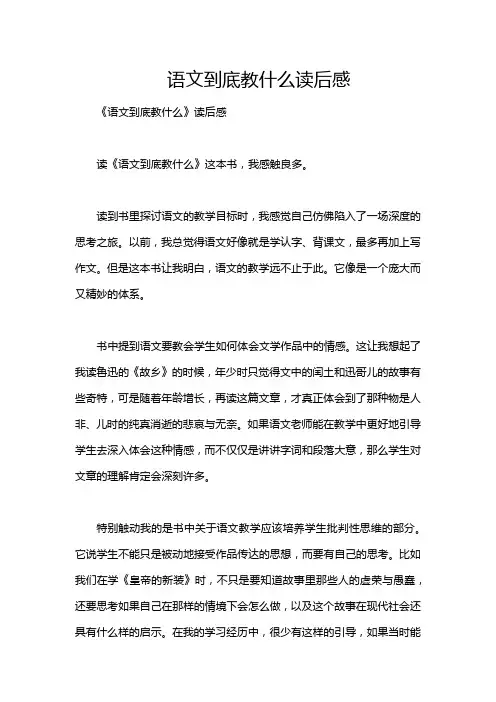 语文到底教什么读后感

《语文到底教什么》读后感

读《语文到底教什么》这本书，我感触良多。

读到书里探讨语文的教学目标时，我感觉自己仿佛陷入了一场深度的思考之旅。以前，我总觉得语文好像就是学认字、背课文，最多再加上写作文。但是这本书让我明白，语文的教学远不止于此。它像是一个庞大而又精妙的体系。

书中提到语文要教会学生如何体会文学作品中的情感。这让我想起了我读鲁迅的《故乡》的时候，年少时只觉得文中的闰土和迅哥儿的故事有些奇特，可是随着年龄增长，再读这篇文章，才真正体会到了那种物是人非、儿时的纯真消逝的悲哀与无奈。如果语文老师能在教学中更好地引导学生去深入体会这种情感，而不仅仅是讲讲字词和段落大意，那么学生对文章的理解肯定会深刻许多。

特别触动我的是书中关于语文教学应该培养学生批判性思维的部分。它说学生不能只是被动地接受作品传达的思想，而要有自己的思考。比如我们在学《皇帝的新装》时，不只是要知道故事里那些人的虚荣与愚蠢，还要思考如果自己在那样的情境下会怎么做，以及这个故事在现代社会还具有什么样的启示。在我的学习经历中，很少有这样的引导，如果当时能